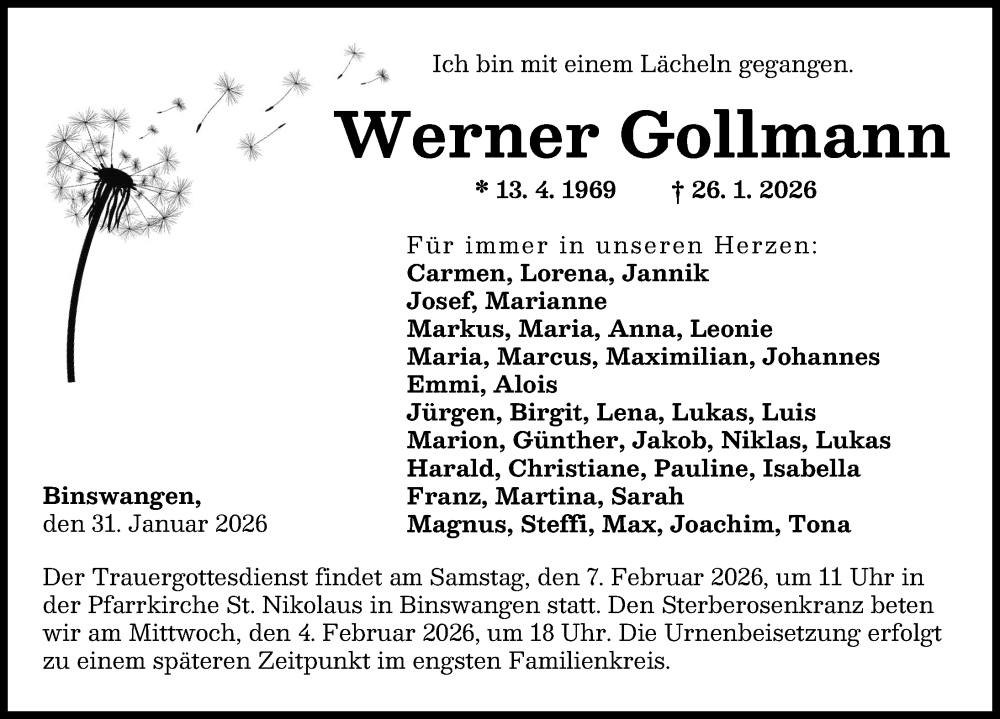 Ich bin mit einem Lächeln gegangen.

Werner Gollmann

* 13. 4. 1969 † 26. 1. 2026

Für immer in unseren Herzen:
Carmen, Lorena, Jannik
Josef, Marianne
Markus, Maria, Anna, Leonie
Maria, Marcus, Maximilian, Johannes
Emmi, Alois
Jürgen, Birgit, Lena, Lukas, Luis
Marion, Günther, Jakob, Niklas, Lukas
Harald, Christiane, Pauline, Isabella
Franz, Martina, Sarah
Magnus, Steffi, Max, Joachim, Tona

Binswangen,
den 31. Januar 2026

Der Trauergottesdienst findet am Samstag, den 7. Februar 2026, um 11 Uhr in der Pfarrkirche St. Nikolaus in Binswangen statt. Den Sterberosenkranz beten wir am Mittwoch, den 4. Februar 2026, um 18 Uhr. Die Urnenbeisetzung erfolgt zu einem späteren Zeitpunkt im engsten Familienkreis.